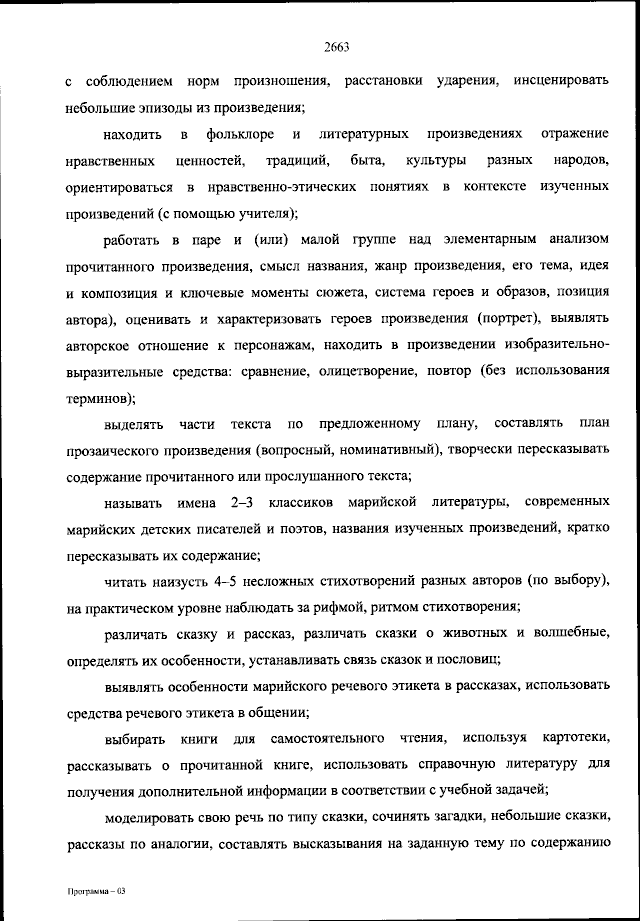 2663

с соблюдением норм произношения, расстановки ударения, инсценировать небольшие эпизоды из произведения;

находить в фольклоре и литературных произведениях отражение нравственных ценностей, традиций, быта, культуры разных народов, ориентироваться в нравственно-этических понятиях в контексте изученных произведений (с помощью учителя);

работать в паре и (или) малой группе над элементарным анализом прочитанного произведения, смысл названия, жанр произведения, его тема, идея и композиция и ключевые моменты сюжета, система героев и образов, позиция автора), оценивать и характеризовать героев произведения (портрет), выявлять авторское отношение к персонажам, находить в произведении изобразительно-выразительные средства: сравнение, олицетворение, повтор (без использования терминов);

выделять части текста по предложенному плану, составлять план прозаического произведения (вопросный, номинативный), творчески пересказывать содержание прочитанного или прослушанного текста;

называть имена 2–3 классиков марийской литературы, современных марийских детских писателей и поэтов, названия изученных произведений, кратко пересказывать их содержание;

читать наизусть 4–5 несложных стихотворений разных авторов (по выбору), на практическом уровне наблюдать за рифмой, ритмом стихотворения;

различать сказку и рассказ, различать сказки о животных и волшебные, определять их особенности, устанавливать связь сказок и пословиц;

выявлять особенности марийского речевого этикета в рассказах, использовать средства речевого этикета в общении;

выбирать книги для самостоятельного чтения, используя картотеки, рассказывать о прочитанной книге, использовать справочную литературу для получения дополнительной информации в соответствии с учебной задачей;

моделировать свою речь по типу сказки, сочинять загадки, небольшие сказки, рассказы по аналогии, составлять высказывания на заданную тему по содержанию

Программа – 03